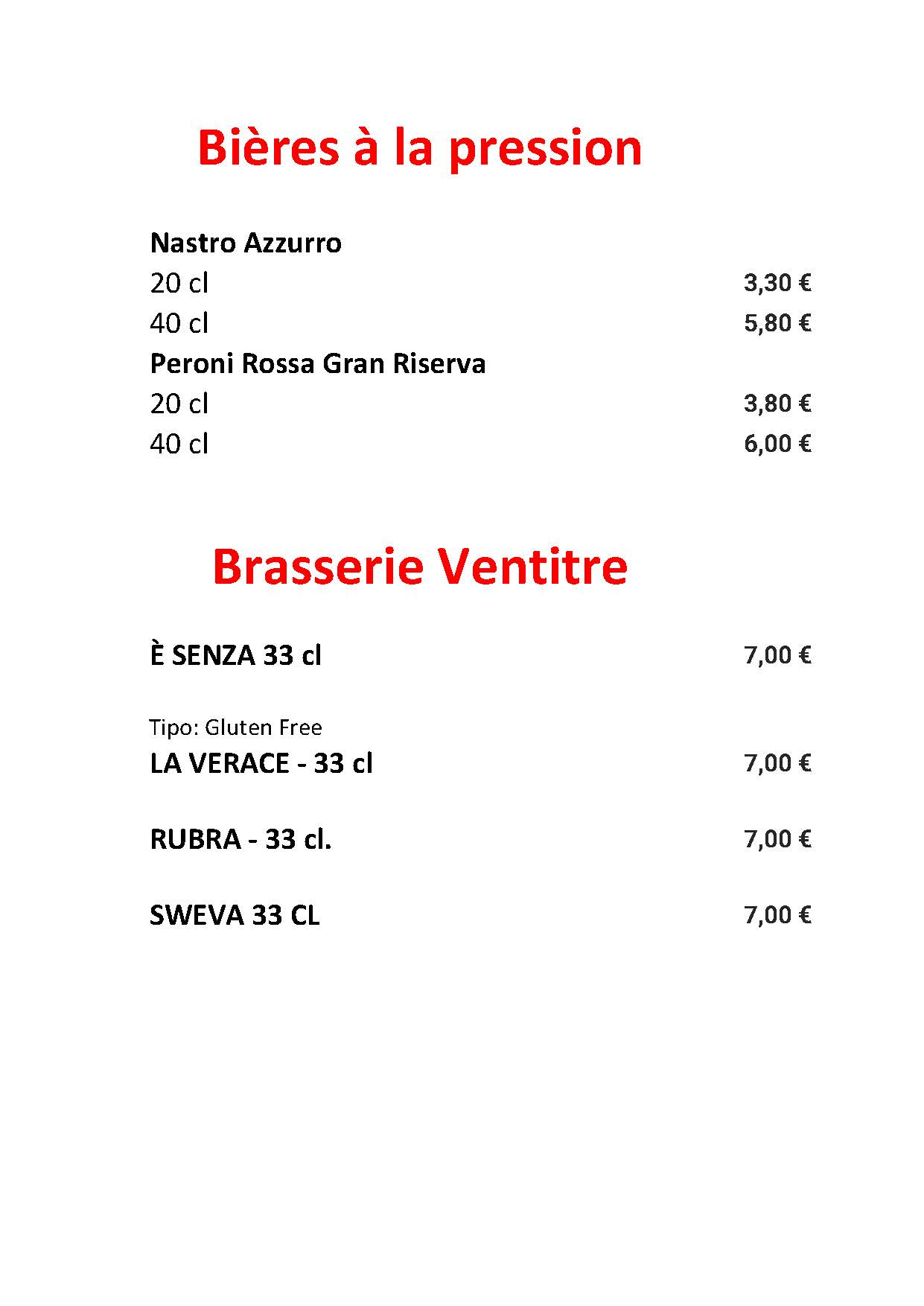 Bières à la pression

Nastro Azzurro
20 cl 3,30 €
40 cl 5,80 €
Peroni Rossa Gran Riserva
20 cl 3,80 €
40 cl 6,00 €

Brasserie Ventitre

È SENZA 33 cl 7,00 €

Tipo: Gluten Free
LA VERACE - 33 cl 7,00 €

RUBRA - 33 cl. 7,00 €

SWEVA 33 CL 7,00 €